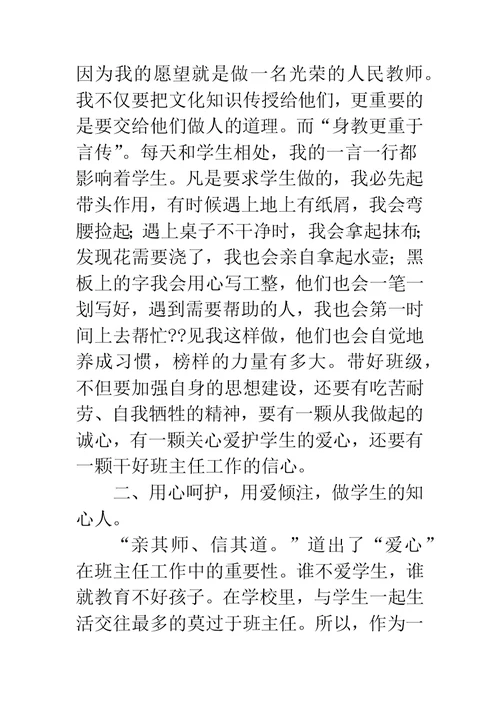 因为我的愿望就是做一名光荣的人民教师。我不仅要把文化知识传授给他们，更重要的是要交给他们做人的道理。而“身教更重于言传”。每天和学生相处，我的一言一行都影响着学生。凡是要求学生做的，我必先起带头作用，有时候遇上地上有纸屑，我会弯腰捡起；遇上桌子不干净时，我会拿起抹布；发现花需要浇了，我也会亲自拿起水壶；黑板上的字我会用心写工整，他们也会一笔一划写好，遇到需要帮助的人，我也会第一时间上去帮忙??见我这样做，他们也会自觉地养成习惯，榜样的力量有多大。带好班级，不但要加强自身的思想建设，还要有吃苦耐劳、自我牺牲的精神，要有一颗从我做起的诚心，有一颗关心爱护学生的爱心，还要有一颗干好班主任工作的信心。

二、用心呵护，用爱倾注，做学生的知心人。

“亲其师、信其道。”道出了“爱心”在班主任工作中的重要性。谁不爱学生，谁就教育不好孩子。在学校里，与学生一起生活交往最多的莫过于班主任。所以，作为一